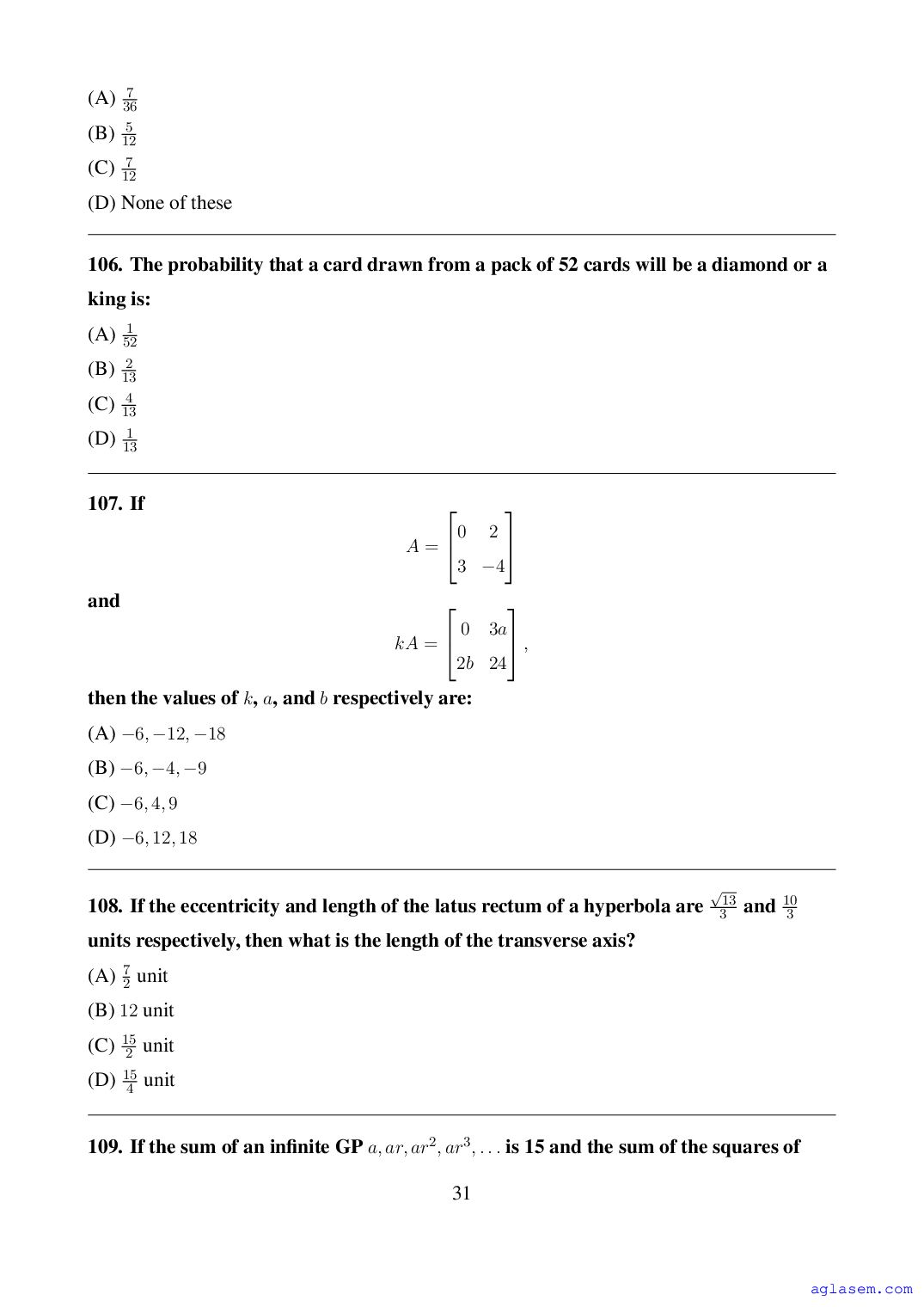 (A) $\frac{7}{36}$

(B) $\frac{5}{12}$

(C) $\frac{7}{12}$

(D) None of these

106. The probability that a card drawn from a pack of 52 cards will be a diamond or a king is:

(A) $\frac{1}{52}$

(B) $\frac{2}{13}$

(C) $\frac{4}{13}$

(D) $\frac{1}{13}$

107. If

$A = \begin{bmatrix} 0 & 2 \\ 3 & -4 \end{bmatrix}$

and

$kA = \begin{bmatrix} 0 & 3a \\ 2b & 24 \end{bmatrix},$

then the values of $k$, $a$, and $b$ respectively are:

(A) $-6, -12, -18$

(B) $-6, -4, -9$

(C) $-6, 4, 9$

(D) $-6, 12, 18$

108. If the eccentricity and length of the latus rectum of a hyperbola are $\frac{\sqrt{13}}{3}$ and $\frac{10}{3}$ units respectively, then what is the length of the transverse axis?

(A) $\frac{7}{2}$ unit

(B) $12$ unit

(C) $\frac{15}{2}$ unit

(D) $\frac{15}{4}$ unit

109. If the sum of an infinite GP $a, ar, ar^2, ar^3, \ldots$ is 15 and the sum of the squares of

31

aglasem.com